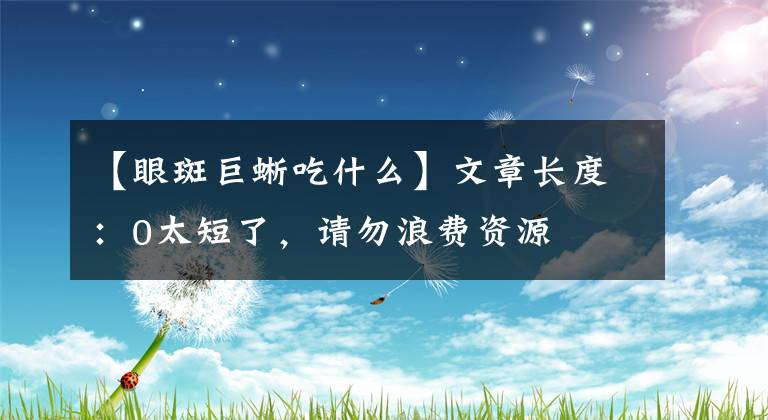 【眼斑巨蜥吃什么】文章长度：0太短了，请勿浪费资源